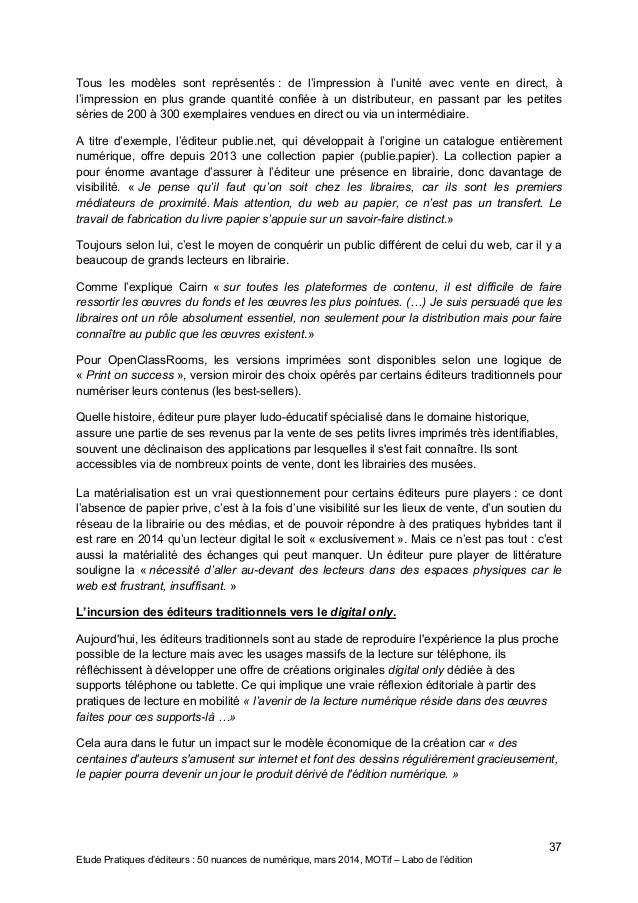 Tous les modèles sont représentés : de l'impression à l'unité avec vente en direct, à l'impression en plus grande quantité confiée à un distributeur, en passant par les petites séries de 200 à 300 exemplaires vendues en direct ou via un intermédiaire.

A titre d'exemple, l'éditeur publie.net, qui développait à l'origine un catalogue entièrement numérique, offre depuis 2013 une collection papier (publie.papier). La collection papier a pour énorme avantage d'assurer à l'éditeur une présence en librairie, donc davantage de visibilité. « Je pense qu'il faut qu'on soit chez les libraires, car ils sont les premiers médiateurs de proximité. Mais attention, du web au papier, ce n'est pas un transfert. Le travail de fabrication du livre papier s'appuie sur un savoir-faire distinct.»

Toujours selon lui, c'est le moyen de conquérir un public différent de celui du web, car il y a beaucoup de grands lecteurs en librairie.

Comme l'explique Cairn « sur toutes les plateformes de contenu, il est difficile de faire ressortir les œuvres du fonds et les œuvres les plus pointues. (…) Je suis persuadé que les libraires ont un rôle absolument essentiel, non seulement pour la distribution mais pour faire connaître au public que les œuvres existent.»

Pour OpenClassRooms, les versions imprimées sont disponibles selon une logique de « Print on success », version miroir des choix opérés par certains éditeurs traditionnels pour numériser leurs contenus (les best-sellers).

Quelle histoire, éditeur pure player ludo-éducatif spécialisé dans le domaine historique, assure une partie de ses revenus par la vente de ses petits livres imprimés très identifiables, souvent une déclinaison des applications par lesquelles il s'est fait connaître. Ils sont accessibles via de nombreux points de vente, dont les librairies des musées.

La matérialisation est un vrai questionnement pour certains éditeurs pure players : ce dont l'absence de papier prive, c'est à la fois d'une visibilité sur les lieux de vente, d'un soutien du réseau de la librairie ou des médias, et de pouvoir répondre à des pratiques hybrides tant il est rare en 2014 qu'un lecteur digital le soit « exclusivement ». Mais ce n'est pas tout : c'est aussi la matérialité des échanges qui peut manquer. Un éditeur pure player de littérature souligne la « nécessité d'aller au-devant des lecteurs dans des espaces physiques car le web est frustrant, insuffisant. »

L'incursion des éditeurs traditionnels vers le digital only.

Aujourd'hui, les éditeurs traditionnels sont au stade de reproduire l'expérience la plus proche possible de la lecture mais avec les usages massifs de la lecture sur téléphone, ils réfléchissent à développer une offre de créations originales digital only dédiée à des supports téléphone ou tablette. Ce qui implique une vraie réflexion éditoriale à partir des pratiques de lecture en mobilité « l'avenir de la lecture numérique réside dans des œuvres faites pour ces supports-là …»

Cela aura dans le futur un impact sur le modèle économique de la création car « des centaines d'auteurs s'amusent sur internet et font des dessins régulièrement gracieusement, le papier pourra devenir un jour le produit dérivé de l'édition numérique. »

37

Etude Pratiques d'éditeurs : 50 nuances de numérique, mars 2014, MOTif – Labo de l'édition